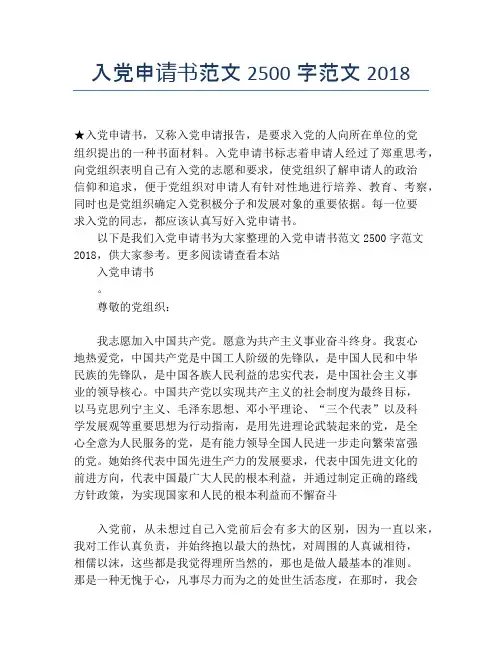 入党申请书范文 2500 字范文 2018

★入党申请书，又称入党申请报告，是要求入党的人向所在单位的党组织提出的一种书面材料。入党申请书标志着申请人经过了郑重思考，向党组织表明自己有入党的志愿和要求，使党组织了解申请人的政治信仰和追求，便于党组织对申请人有针对性地进行培养、教育、考察，同时也是党组织确定入党积极分子和发展对象的重要依据。每一位要求入党的同志，都应该认真写好入党申请书。

以下是我们入党申请书为大家整理的入党申请书范文 2500 字范文 2018，供大家参考。更多阅读请查看本站

入党申请书

。

尊敬的党组织：

我志愿加入中国共产党。愿意为共产主义事业奋斗终身。我衷心地热爱党，中国共产党是中国工人阶级的先锋队，是中国人民和中华民族的先锋队，是中国各族人民利益的忠实代表，是中国社会主义事业的领导核心。中国共产党以实现共产主义的社会制度为最终目标，以马克思列宁主义、毛泽东思想、邓小平理论、“三个代表”以及科学发展观等重要思想为行动指南，是用先进理论武装起来的党，是全心全意为人民服务的党，是有能力领导全国人民进一步走向繁荣富强的党。她始终代表中国先进生产力的发展要求，代表中国先进文化的前进方向，代表中国最广大人民的根本利益，并通过制定正确的路线方针政策，为实现国家和人民的根本利益而不懈奋斗

入党前，从未想过自己入党前后会有多大的区别，因为一直以来，我对工作认真负责，并始终抱以最大的热忱，对周围的人真诚相待，相儒以沫，这些都是我觉得理所当然的，那也是做人最基本的准则。那是一种无愧于心，凡事尽力而为之的处世生活态度，在那时，我会